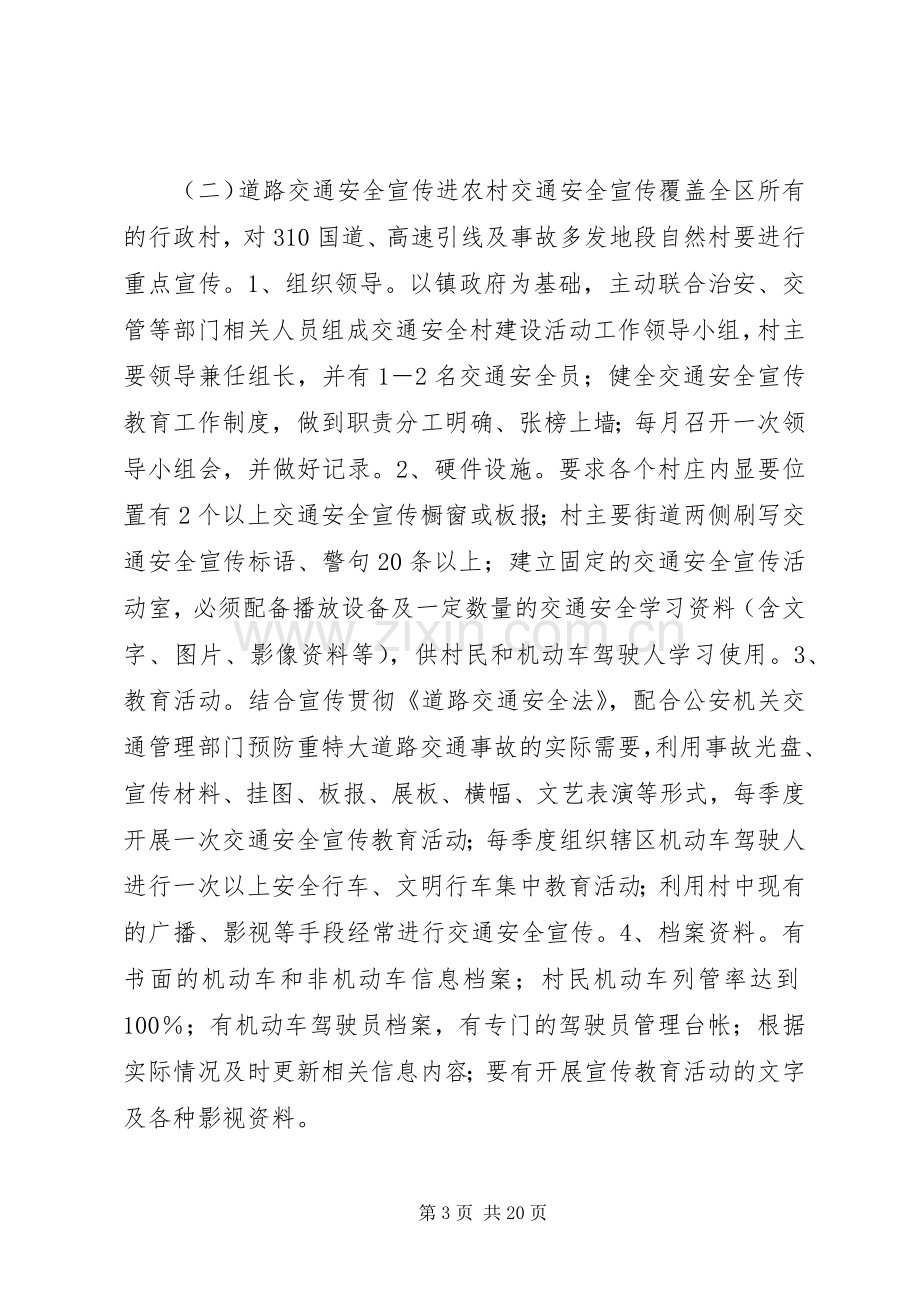 （二）道路交通安全宣传进农村交通安全宣传覆盖全区所有的行政村，对310国道、高速引线及事故多发地段自然村要进行重点宣传。1、组织领导。以镇政府为基础，主动联合治安、交管等部门相关人员组成交通安全村建设活动工作领导小组，村主要领导兼任组长，并有1—2名交通安全员；健全交通安全宣传教育工作制度，做到职责分工明确、张榜上墙；每月召开一次领导小组会，并做好记录。2、硬件设施。要求各个村庄内显要位置有2个以上交通安全宣传橱窗或板报；村主要街道两侧刷写交通安全宣传标语、警句20条以上；建立固定的交通安全宣传活动室，必须配备播放设备及一定数量的交通安全学习资料（含文字、图片、影像资料等），供村民和机动车驾驶人学习使用。3、教育活动。结合宣传贯彻《道路交通安全法》，配合公安机关交通管理部门预防重特大道路交通事故的实际需要，利用事故光盘、宣传材料、挂图、板报、展板、横幅、文艺表演等形式，每季度开展一次交通安全宣传教育活动；每季度组织辖区机动车驾驶人进行一次以上安全行车、文明行车集中教育活动；利用村中现有的广播、影视等手段经常进行交通安全宣传。4、档案资料。有书面的机动车和非机动车信息档案；村民机动车列管率达到100%；有机动车驾驶员档案，有专门的驾驶员管理台帐；根据实际情况及时更新相关信息内容；要有开展宣传教育活动的文字及各种影视资料。

第3页 共20页

www.zixin.com.cn